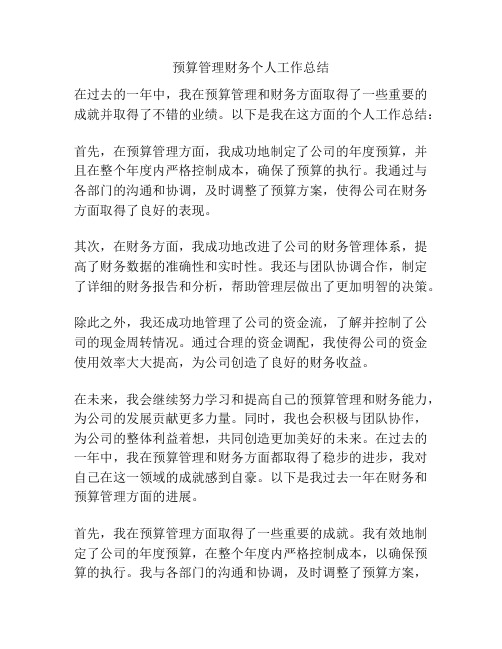 预算管理财务个人工作总结

在过去的一年中，我在预算管理和财务方面取得了一些重要的成就并取得了不错的业绩。以下是我在这方面的个人工作总结：

首先，在预算管理方面，我成功地制定了公司的年度预算，并且在整个年度内严格控制成本，确保了预算的执行。我通过与各部门的沟通和协调，及时调整了预算方案，使得公司在财务方面取得了良好的表现。

其次，在财务方面，我成功地改进了公司的财务管理体系，提高了财务数据的准确性和实时性。我还与团队协调合作，制定了详细的财务报告和分析，帮助管理层做出了更加明智的决策。

除此之外，我还成功地管理了公司的资金流，了解并控制了公司的现金周转情况。通过合理的资金调配，我使得公司的资金使用效率大大提高，为公司创造了良好的财务收益。

在未来，我会继续努力学习和提高自己的预算管理和财务能力，为公司的发展贡献更多力量。同时，我也会积极与团队协作，为公司的整体利益着想，共同创造更加美好的未来。在过去的一年中，我在预算管理和财务方面都取得了稳步的进步，我对自己在这一领域的成就感到自豪。以下是我过去一年在财务和预算管理方面的进展。

首先，我在预算管理方面取得了一些重要的成就。我有效地制定了公司的年度预算，在整个年度内严格控制成本，以确保预算的执行。我与各部门的沟通和协调，及时调整了预算方案，